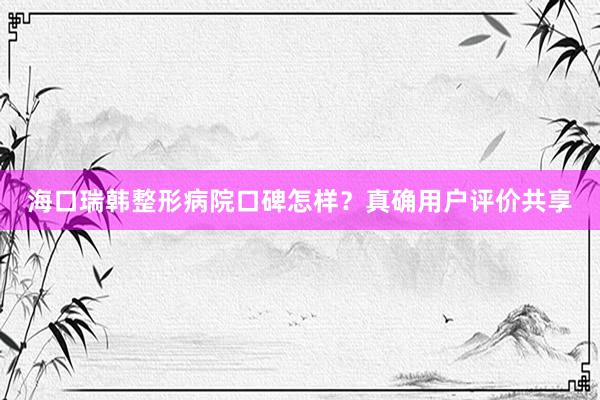 海口瑞韩整形病院口碑怎样？真确用户评价共享